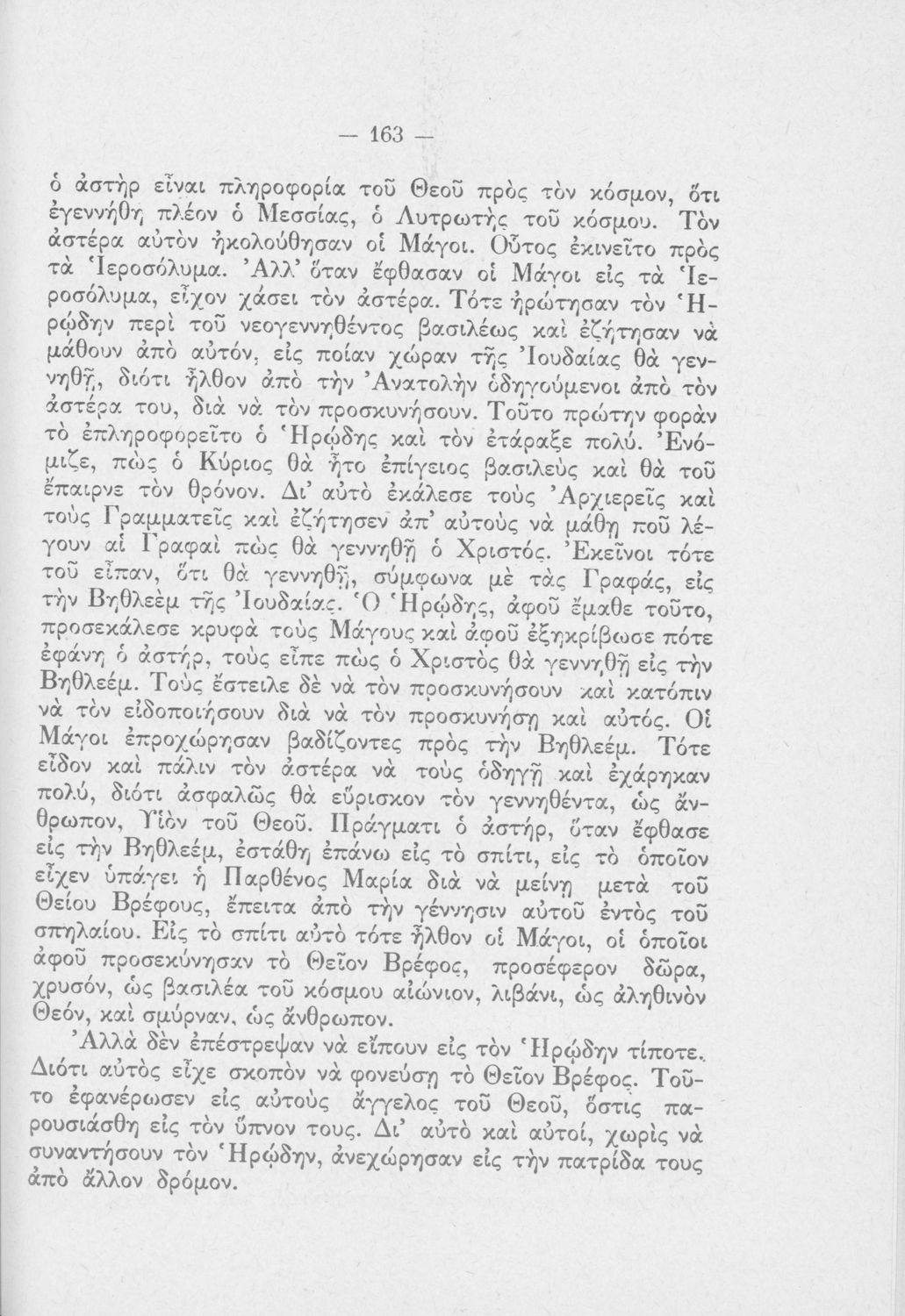 — 163 —

ὁ ἀστὴρ εἶναι πληροφορία τοῦ Θεοῦ πρὸς τὸν κόσμον, ὅτι ἐγεννήθη πλέον ὁ Μεσσίας, ὁ Λυτρωτὴς τοῦ κόσμου. Τὸν ἀστέρα αὐτὸν ἠκολούθησαν οἱ Μάγοι. Οὗτος ἐκινεῖτο πρὸς τὰ Ἱεροσόλυμα. Ἀλλ' ὅταν ἔφθασαν οἱ Μάγοι εἰς τὰ Ἱεροσόλυμα, εἶχον χάσει τὸν ἀστέρα. Τότε ἠρώτησαν τὸν Ἡρῴδην περὶ τοῦ νεογεννηθέντος βασιλέως καὶ ἐζήτησαν νὰ μάθουν ἀπὸ αὐτόν, εἰς ποίαν χώραν τῆς Ἰουδαίας θὰ γεννηθῇ, διότι ἦλθον ἀπὸ τὴν Ἀνατολὴν ὁδηγούμενοι ἀπὸ τὸν ἀστέρα του, διὰ νὰ τὸν προσκυνήσουν. Τοῦτο πρώτην φορὰν τὸ ἐπληροφορεῖτο ὁ Ἡρῴδης καὶ τὸν ἐτάραξε πολύ. Ἐνόμιζε, πὼς ὁ Κύριος θὰ ἦτο ἐπίγειος βασιλεὺς καὶ θὰ τοῦ ἔπαιρνε τὸν θρόνον. Δι' αὐτὸ ἐκάλεσε τοὺς Ἀρχιερεῖς καὶ τοὺς Γραμματεῖς καὶ ἐζήτησεν ἀπ' αὐτοὺς νὰ μάθῃ ποῦ λέγουν αἱ Γραφαὶ πὼς θὰ γεννηθῇ ὁ Χριστός. Ἐκεῖνοι τότε τοῦ εἶπαν, ὅτι θὰ γεννηθῇ, σύμφωνα μὲ τὰς Γραφάς, εἰς τὴν Βηθλεὲμ τῆς Ἰουδαίας. Ὁ Ἡρῴδης, ἀφοῦ ἔμαθε τοῦτο, προσεκάλεσε κρυφὰ τοὺς Μάγους καὶ ἀφοῦ ἐξηκρίβωσε πότε ἐφάνη ὁ ἀστήρ, τοὺς εἶπε πὼς ὁ Χριστὸς θὰ γεννηθῇ εἰς τὴν Βηθλεέμ. Τοὺς ἔστειλε δὲ νὰ τὸν προσκυνήσουν καὶ κατόπιν νὰ τὸν εἰδοποιήσουν διὰ νὰ τὸν προσκυνήσῃ καὶ αὐτός. Οἱ Μάγοι ἐπροχώρησαν βαδίζοντες πρὸς τὴν Βηθλεέμ. Τότε εἶδον καὶ πάλιν τὸν ἀστέρα νὰ τοὺς ὁδηγῇ καὶ ἐχάρηκαν πολύ, διότι ἀσφαλῶς θὰ εὕρισκον τὸν γεννηθέντα, ὡς ἄνθρωπον, Υἱὸν τοῦ Θεοῦ. Πράγματι ὁ ἀστήρ, ὅταν ἔφθασε εἰς τὴν Βηθλεέμ, ἐστάθη ἐπάνω εἰς τὸ σπίτι, εἰς τὸ ὁποῖον εἶχεν ὑπάγει ἡ Παρθένος Μαρία διὰ νὰ μείνῃ μετὰ τοῦ Θείου Βρέφους, ἔπειτα ἀπὸ τὴν γέννησιν αὐτοῦ ἐντὸς τοῦ σπηλαίου. Εἰς τὸ σπίτι αὐτὸ τότε ἦλθον οἱ Μάγοι, οἱ ὁποῖοι ἀφοῦ προσεκύνησαν τὸ Θεῖον Βρέφος, προσέφερον δῶρα, χρυσόν, ὡς βασιλέα τοῦ κόσμου αἰώνιον, λιβάνι, ὡς ἀληθινὸν Θεόν, καὶ σμύρναν, ὡς ἄνθρωπον.

Ἀλλὰ δὲν ἐπέστρεψαν νὰ εἴπουν εἰς τὸν Ἡρῴδην τίποτε. Διότι αὐτὸς εἶχε σκοπὸν νὰ φονεύσῃ τὸ Θεῖον Βρέφος. Τοῦτο ἐφανέρωσεν εἰς αὐτοὺς ἄγγελος τοῦ Θεοῦ, ὅστις παρουσιάσθη εἰς τὸν ὕπνον τους. Δι' αὐτὸ καὶ αὐτοί, χωρὶς νὰ συναντήσουν τὸν Ἡρῴδην, ἀνεχώρησαν εἰς τὴν πατρίδα τους ἀπὸ ἄλλον δρόμον.